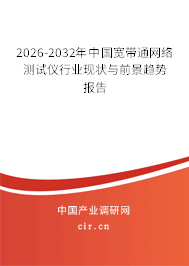 2026-2032年中国宽带通网络测试仪行业现状与前景趋势报告

中国产业调研网
cir.cn